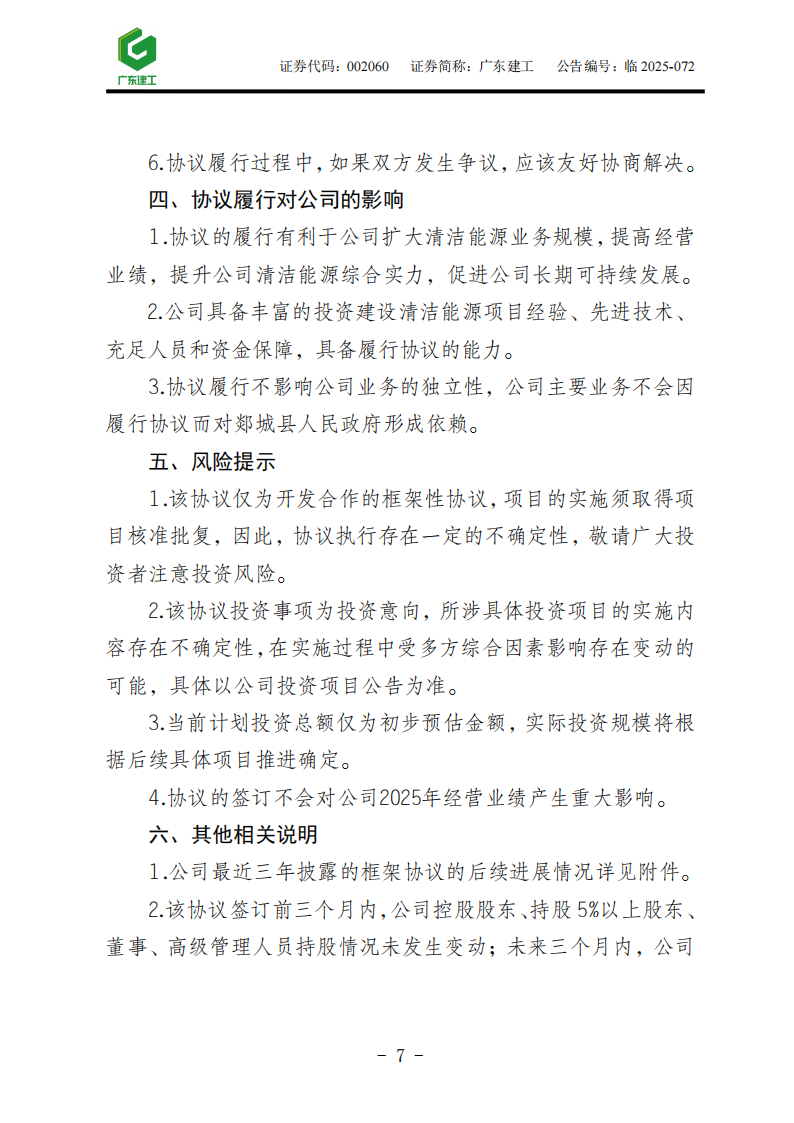 广东建工

证券代码：002060　证券简称：广东建工　公告编号：临 2025-072

6.协议履行过程中，如果双方发生争议，应该友好协商解决。

四、协议履行对公司的影响

1.协议的履行有利于公司扩大清洁能源业务规模，提高经营业绩，提升公司清洁能源综合实力，促进公司长期可持续发展。

2.公司具备丰富的投资建设清洁能源项目经验、先进技术、充足人员和资金保障，具备履行协议的能力。

3.协议履行不影响公司业务的独立性，公司主要业务不会因履行协议而对郯城县人民政府形成依赖。

五、风险提示

1.该协议仅为开发合作的框架性协议，项目的实施须取得项目核准批复，因此，协议执行存在一定的不确定性，敬请广大投资者注意投资风险。

2.该协议投资事项为投资意向，所涉具体投资项目的实施内容存在不确定性，在实施过程中受多方综合因素影响存在变动的可能，具体以公司投资项目公告为准。

3.当前计划投资总额仅为初步预估金额，实际投资规模将根据后续具体项目推进确定。

4.协议的签订不会对公司2025年经营业绩产生重大影响。

六、其他相关说明

1.公司最近三年披露的框架协议的后续进展情况详见附件。

2.该协议签订前三个月内，公司控股股东、持股 5%以上股东、董事、高级管理人员持股情况未发生变动；未来三个月内，公司

- 7 -